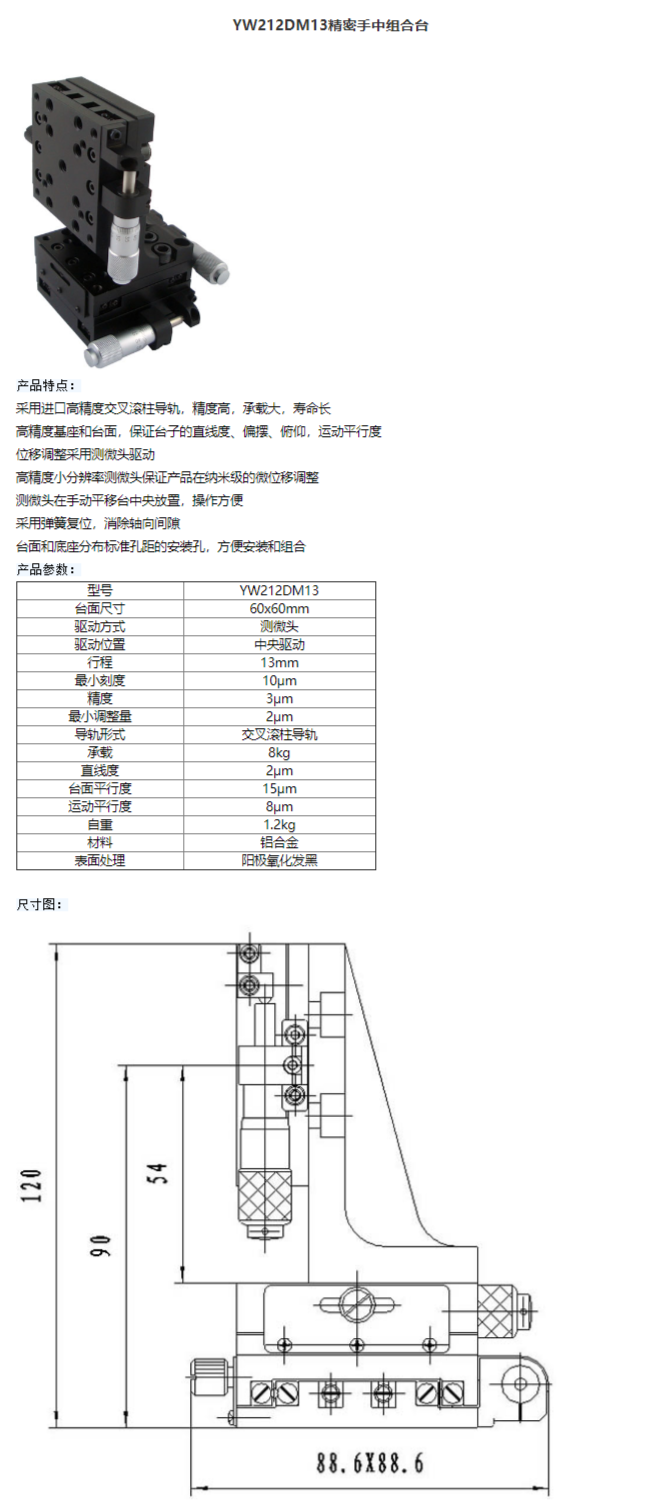 YW212DM13精密手中组合台

产品特点：
采用进口高精度交叉滚柱导轨，精度高，承载大，寿命长
高精度基座和台面，保证台子的直线度、偏摆、俯仰，运动平行度
位移调整采用测微头驱动
高精度小分辨率测微头保证产品在纳米级的微位移调整
测微头在手动平移台中央放置，操作方便
采用弹簧复位，消除轴向间隙
台面和底座分布标准孔距的安装孔，方便安装和组合
产品参数：

| 型号 | YW212DM13 |
|---|---|
| 台面尺寸 | 60x60mm |
| 驱动方式 | 测微头 |
| 驱动位置 | 中央驱动 |
| 行程 | 13mm |
| 最小刻度 | 10μm |
| 精度 | 3μm |
| 最小调整量 | 2μm |
| 导轨形式 | 交叉滚柱导轨 |
| 承载 | 8kg |
| 直线度 | 2μm |
| 台面平行度 | 15μm |
| 运动平行度 | 8μm |
| 自重 | 1.2kg |
| 材料 | 铝合金 |
| 表面处理 | 阳极氧化发黑 |

尺寸图：

120
90
54
88.6X88.6